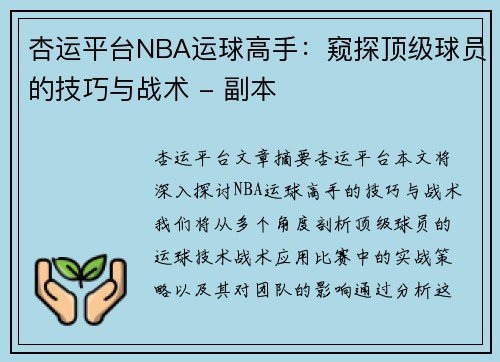 杏运平台NBA运球高手：窥探顶级球员的技巧与战术 - 副本

杏运平台文章摘要杏运平台本文将深入探讨NBA运球高手的技巧与战术我们将从多个角度剖析顶级球员的运球技术战术应用比赛中的实战策略以及其对团队的影响通过分析这